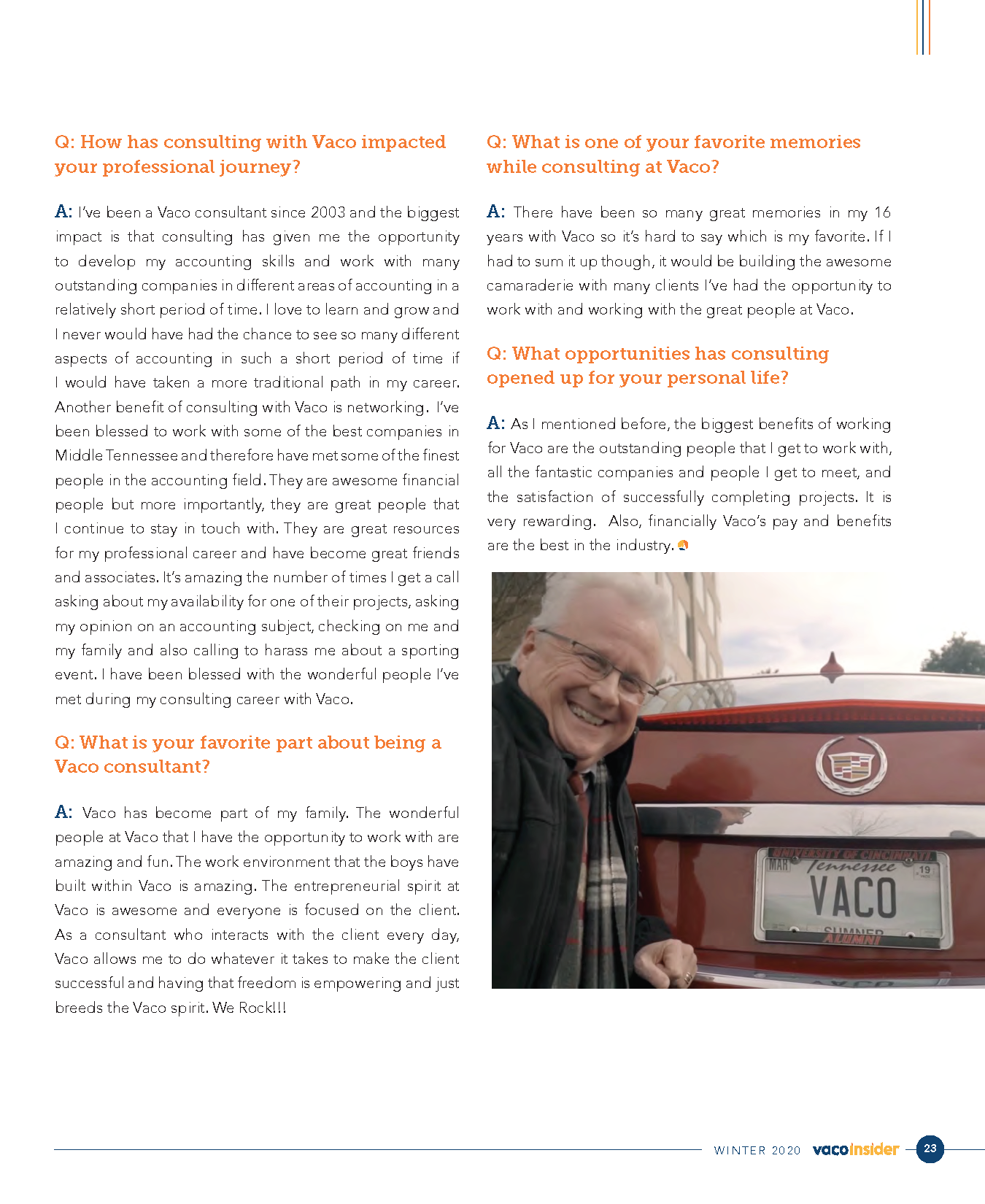 Q: How has consulting with Vaco impacted your professional journey?

A: I've been a Vaco consultant since 2003 and the biggest impact is that consulting has given me the opportunity to develop my accounting skills and work with many outstanding companies in different areas of accounting in a relatively short period of time. I love to learn and grow and I never would have had the chance to see so many different aspects of accounting in such a short period of time if I would have taken a more traditional path in my career. Another benefit of consulting with Vaco is networking. I've been blessed to work with some of the best companies in Middle Tennessee and therefore have met some of the finest people in the accounting field. They are awesome financial people but more importantly, they are great people that I continue to stay in touch with. They are great resources for my professional career and have become great friends and associates. It's amazing the number of times I get a call asking about my availability for one of their projects, asking my opinion on an accounting subject, checking on me and my family and also calling to harass me about a sporting event. I have been blessed with the wonderful people I've met during my consulting career with Vaco.

Q: What is your favorite part about being a Vaco consultant?

A: Vaco has become part of my family. The wonderful people at Vaco that I have the opportunity to work with are amazing and fun. The work environment that the boys have built within Vaco is amazing. The entrepreneurial spirit at Vaco is awesome and everyone is focused on the client. As a consultant who interacts with the client every day, Vaco allows me to do whatever it takes to make the client successful and having that freedom is empowering and just breeds the Vaco spirit. We Rock!!!

Q: What is one of your favorite memories while consulting at Vaco?

A: There have been so many great memories in my 16 years with Vaco so it's hard to say which is my favorite. If I had to sum it up though, it would be building the awesome camaraderie with many clients I've had the opportunity to work with and working with the great people at Vaco.

Q: What opportunities has consulting opened up for your personal life?

A: As I mentioned before, the biggest benefits of working for Vaco are the outstanding people that I get to work with, all the fantastic companies and people I get to meet, and the satisfaction of successfully completing projects. It is very rewarding. Also, financially Vaco's pay and benefits are the best in the industry.

UNIVERSITY OF CINCINNATI
MAR Tennessee 19
VACO
SUMNER
ALUMNI

WINTER 2020 vacoinsider 23